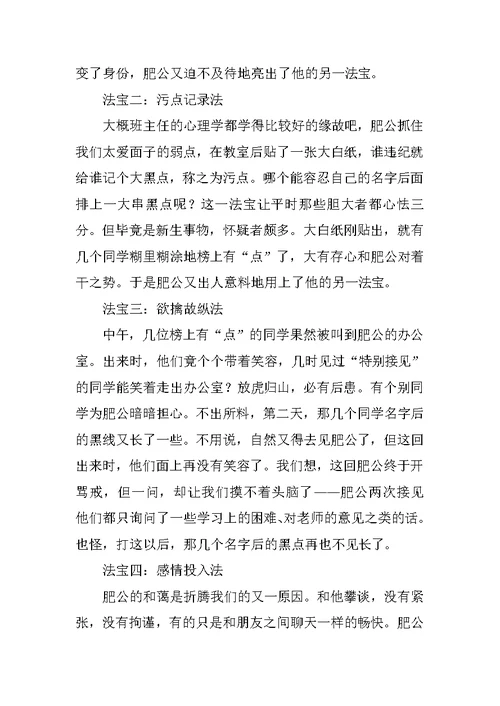 变了身份，肥公又迫不及待地亮出了他的另一法宝。

法宝二：污点记录法

大概班主任的心理学都学得比较好的缘故吧，肥公抓住我们太爱面子的弱点，在教室后贴了一张大白纸，谁违纪就给谁记个大黑点，称之为污点。哪个能容忍自己的名字后面排上一大串黑点呢？这一法宝让平时那些胆大者都心怯三分。但毕竟是新生事物，怀疑者颇多。大白纸刚贴出，就有几个同学糊里糊涂地榜上有“点”了，大有存心和肥公对着干之势。于是肥公又出人意料地用上了他的另一法宝。

法宝三：欲擒故纵法

中午，几位榜上有“点”的同学果然被叫到肥公的办公室。出来时，他们竟个个带着笑容，几时见过“特别接见”的同学能笑着走出办公室？放虎归山，必有后患。有个别同学为肥公暗暗担心。不出所料，第二天，那几个同学名字后的黑线又长了一些。不用说，自然又得去见肥公了，但这回出来时，他们面上再没有笑容了。我们想，这回肥公终于开骂戒，但一问，却让我们摸不着头脑了——肥公两次接见他们都只询问了一些学习上的困难、对老师的意见之类的话。也怪，打这以后，那几个名字后的黑点再也不见长了。

法宝四：感情投入法

肥公的和蔼是折腾我们的又一原因。和他攀谈，没有紧张，没有拘谨，有的只是和朋友之间聊天一样的畅快。肥公